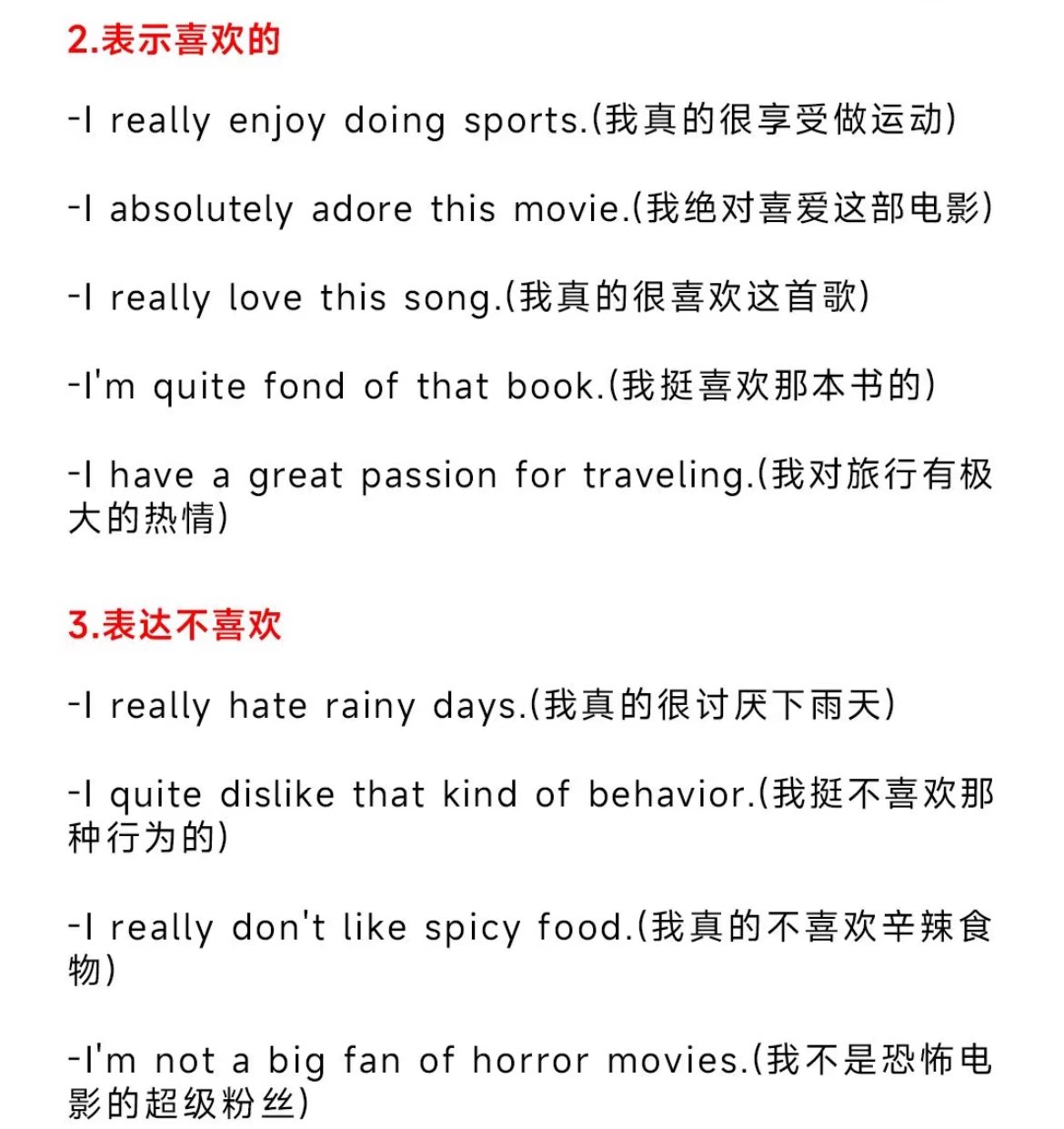 2.表示喜欢的

-I really enjoy doing sports.(我真的很享受做运动)

-I absolutely adore this movie.(我绝对喜爱这部电影)

-I really love this song.(我真的很喜欢这首歌)

-I'm quite fond of that book.(我挺喜欢那本书的)

-I have a great passion for traveling.(我对旅行有极大的热情)

3.表达不喜欢

-I really hate rainy days.(我真的很讨厌下雨天)

-I quite dislike that kind of behavior.(我挺不喜欢那种行为的)

-I really don't like spicy food.(我真的不喜欢辛辣食物)

-I'm not a big fan of horror movies.(我不是恐怖电影的超级粉丝)